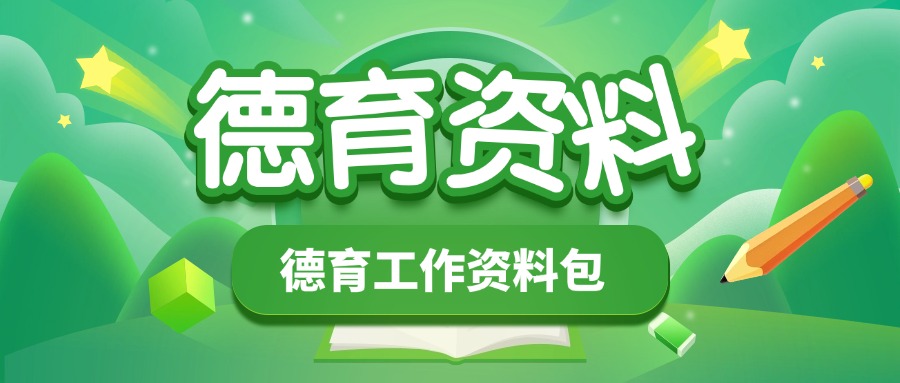 德育资料

德育工作资料包